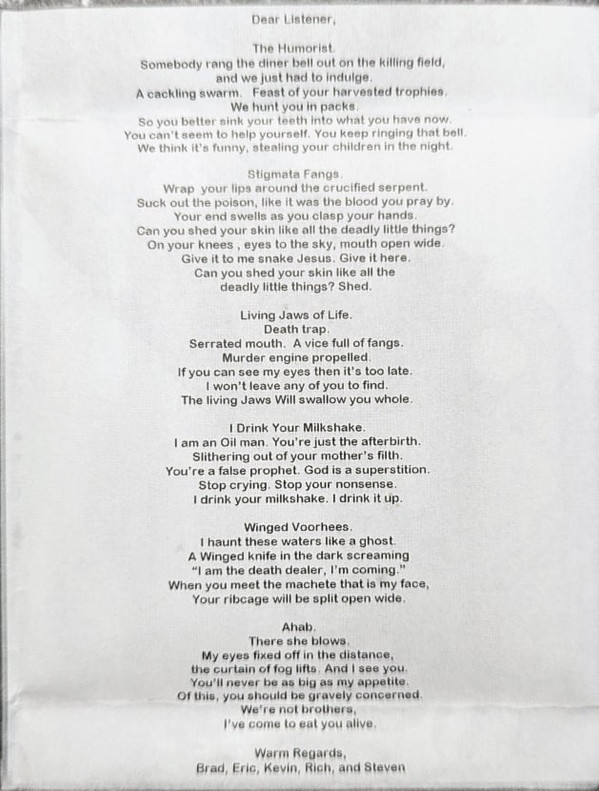 Dear Listener,

The Humorist.
Somebody rang the diner bell out on the killing field,
and we just had to indulge.
A cackling swarm. Feast of your harvested trophies.
We hunt you in packs.
So you better sink your teeth into what you have now.
You can't seem to help yourself. You keep ringing that bell.
We think it's funny, stealing your children in the night.

Stigmata Fangs.
Wrap your lips around the crucified serpent.
Suck out the poison, like it was the blood you pray by.
Your end swells as you clasp your hands.
Can you shed your skin like all the deadly little things?
On your knees , eyes to the sky, mouth open wide.
Give it to me snake Jesus. Give it here.
Can you shed your skin like all the
deadly little things? Shed.

Living Jaws of Life.
Death trap.
Serrated mouth. A vice full of fangs.
Murder engine propelled.
If you can see my eyes then it's too late.
I won't leave any of you to find.
The living Jaws Will swallow you whole.

I Drink Your Milkshake.
I am an Oil man. You're just the afterbirth.
Slithering out of your mother's filth.
You're a false prophet. God is a superstition.
Stop crying. Stop your nonsense.
I drink your milkshake. I drink it up.

Winged Voorhees.
I haunt these waters like a ghost.
A Winged knife in the dark screaming
"I am the death dealer, I'm coming."
When you meet the machete that is my face,
Your ribcage will be split open wide.

Ahab.
There she blows.
My eyes fixed off in the distance,
the curtain of fog lifts. And I see you.
You'll never be as big as my appetite.
Of this, you should be gravely concerned.
We're not brothers,
I've come to eat you alive.

Warm Regards,
Brad, Eric, Kevin, Rich, and Steven